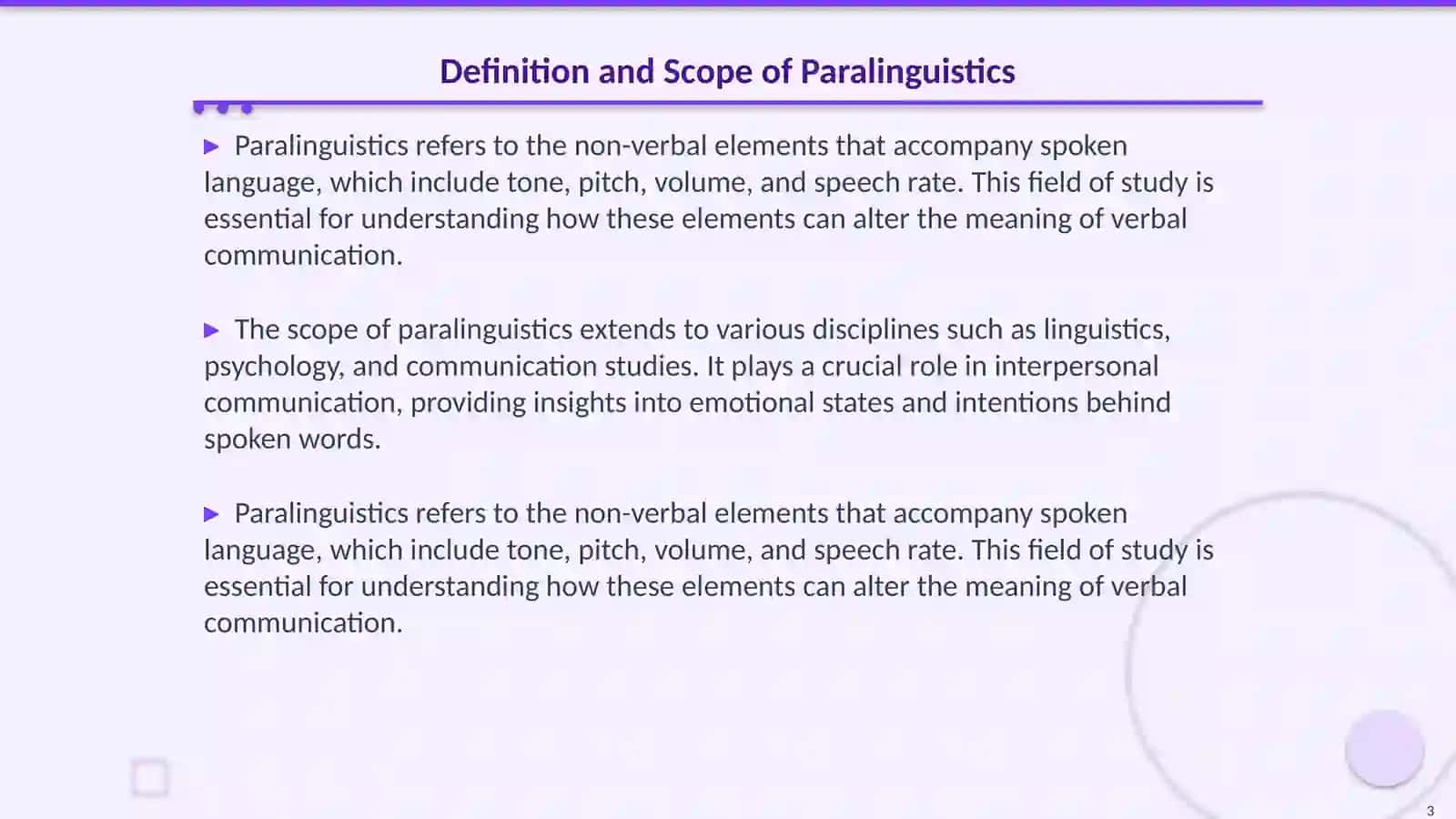 Definition and Scope of Paralinguistics

▶ Paralinguistics refers to the non-verbal elements that accompany spoken language, which include tone, pitch, volume, and speech rate. This field of study is essential for understanding how these elements can alter the meaning of verbal communication.

▶ The scope of paralinguistics extends to various disciplines such as linguistics, psychology, and communication studies. It plays a crucial role in interpersonal communication, providing insights into emotional states and intentions behind spoken words.

▶ Paralinguistics refers to the non-verbal elements that accompany spoken language, which include tone, pitch, volume, and speech rate. This field of study is essential for understanding how these elements can alter the meaning of verbal communication.

3